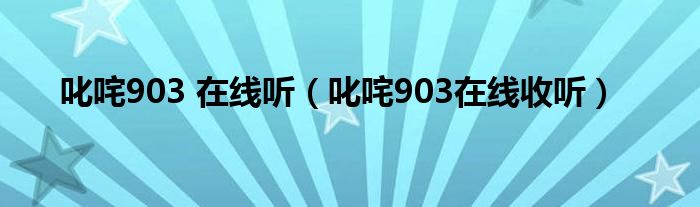 叱咤903 在线听（叱咤903在线收听）